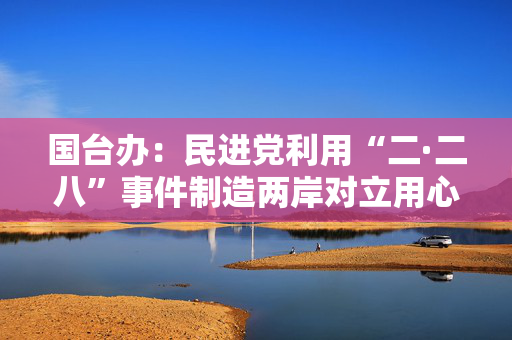 国台办：民进党利用“二·二八”事件制造两岸对立用心